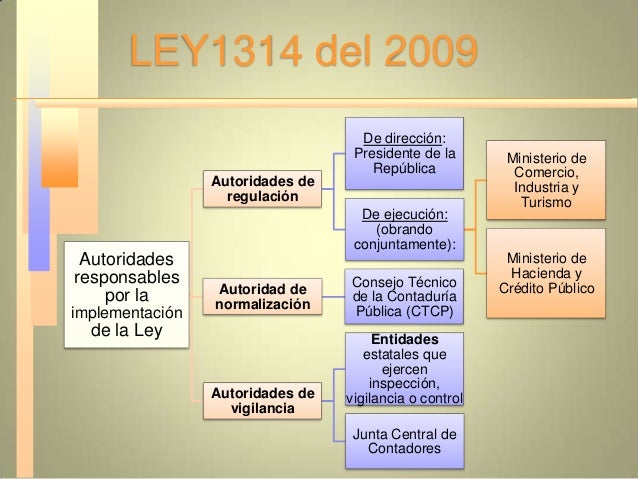 LEY1314 del 2009

Autoridades responsables por la implementación de la Ley

Autoridades de regulación

De dirección: Presidente de la República

De ejecución: (obrando conjuntamente):

Ministerio de Comercio, Industria y Turismo

Ministerio de Hacienda y Crédito Público

Autoridad de normalización

Consejo Técnico de la Contaduría Pública (CTCP)

Autoridades de vigilancia

Entidades estatales que ejercen inspección, vigilancia o control

Junta Central de Contadores